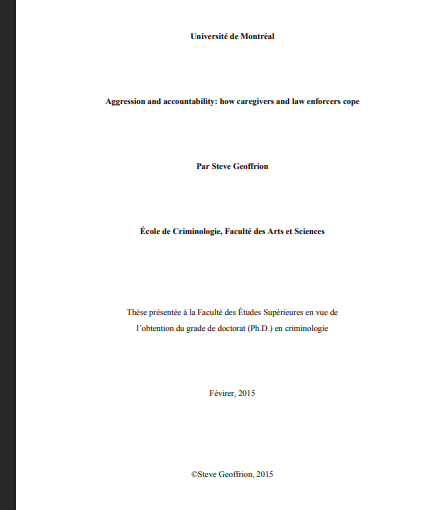 Université de Montréal

Aggression and accountability: how caregivers and law enforcers cope

Par Steve Geoffrion

École de Criminologie, Faculté des Arts et Sciences

Thèse présentée à la Faculté des Études Supérieures en vue de l'obtention du grade de doctorat (Ph.D.) en criminologie

Févirer, 2015

©Steve Geoffrion, 2015